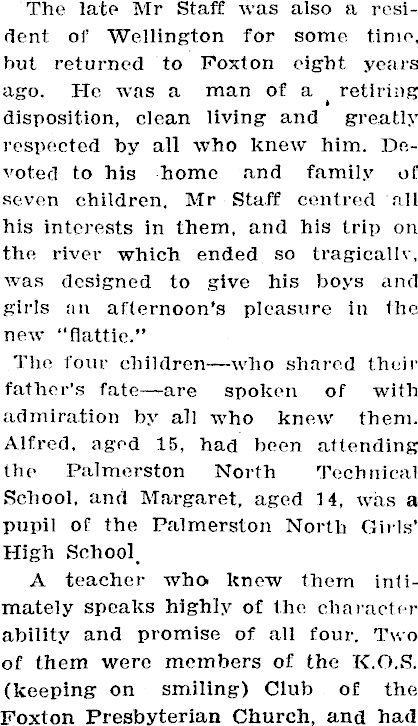 The late Mr Staff was also a resident of Wellington for some time, but returned to Foxton eight years ago. He was a man of a retiring disposition, clean living and greatly respected by all who knew him. Devoted to his home and family of seven children, Mr Staff centred all his interests in them, and his trip on the river which ended so tragically, was designed to give his boys and girls an afternoon's pleasure in the new "flattie."

The four children—who shared their father's fate—are spoken of with admiration by all who knew them. Alfred, aged 15, had been attending the Palmerston North Technical School, and Margaret, aged 14, was a pupil of the Palmerston North Girls' High School.

A teacher who knew them intimately speaks highly of the character ability and promise of all four. Two of them were members of the K.O.S. (keeping on smiling) Club of the Foxton Presbyterian Church, and had